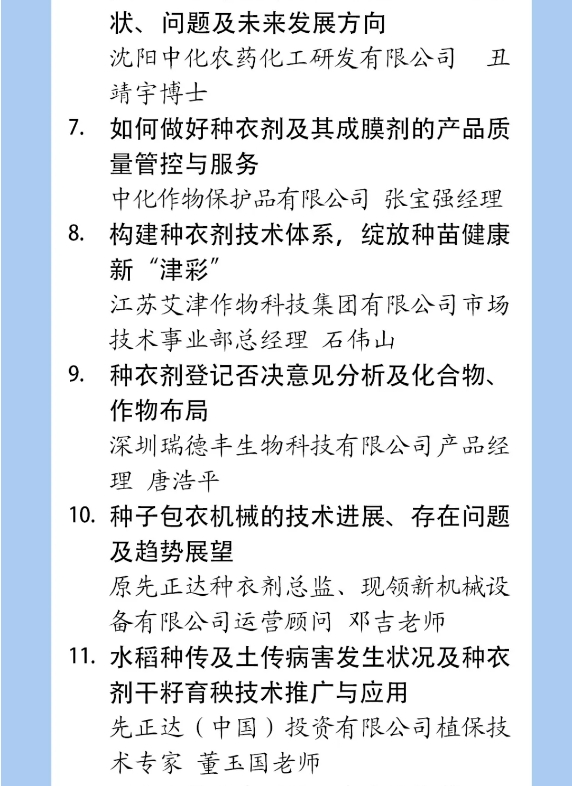 状、问题及未来发展方向
沈阳中化农药化工研发有限公司 丑靖宇博士

7. 如何做好种衣剂及其成膜剂的产品质量管控与服务
中化作物保护品有限公司 张宝强经理

8. 构建种衣剂技术体系，绽放种苗健康新“津彩”
江苏艾津作物科技集团有限公司市场技术事业部总经理 石伟山

9. 种衣剂登记否决意见分析及化合物、作物布局
深圳瑞德丰生物科技有限公司产品经理 唐浩平

10. 种子包衣机械的技术进展、存在问题及趋势展望
原先正达种衣剂总监、现领新机械设备有限公司运营顾问 邓吉老师

11. 水稻种传及土传病害发生状况及种衣剂干籽育秧技术推广与应用
先正达（中国）投资有限公司植保技术专家 董玉国老师